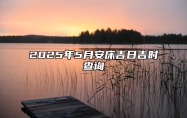 2025年5月安床吉日吉时查询